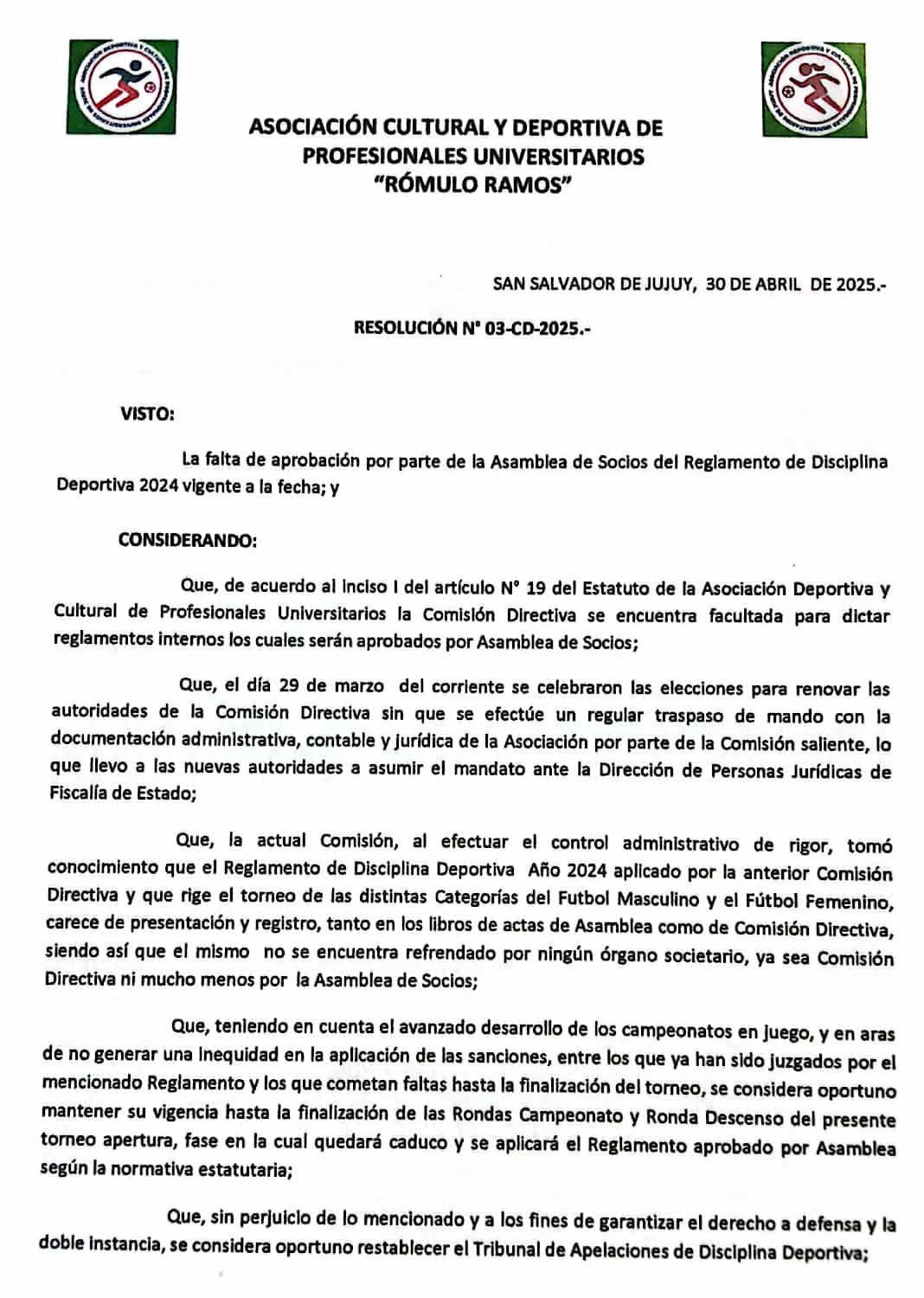 ASOCIACIÓN CULTURAL Y DEPORTIVA DE PROFESIONALES UNIVERSITARIOS "RÓMULO RAMOS"

SAN SALVADOR DE JUJUY, 30 DE ABRIL DE 2025.-

RESOLUCIÓN N° 03-CD-2025.-

VISTO:

La falta de aprobación por parte de la Asamblea de Socios del Reglamento de Disciplina Deportiva 2024 vigente a la fecha; y

CONSIDERANDO:

Que, de acuerdo al inciso I del artículo N° 19 del Estatuto de la Asociación Deportiva y Cultural de Profesionales Universitarios la Comisión Directiva se encuentra facultada para dictar reglamentos internos los cuales serán aprobados por Asamblea de Socios;

Que, el día 29 de marzo del corriente se celebraron las elecciones para renovar las autoridades de la Comisión Directiva sin que se efectúe un regular traspaso de mando con la documentación administrativa, contable y jurídica de la Asociación por parte de la Comisión saliente, lo que llevo a las nuevas autoridades a asumir el mandato ante la Dirección de Personas Jurídicas de Fiscalía de Estado;

Que, la actual Comisión, al efectuar el control administrativo de rigor, tomó conocimiento que el Reglamento de Disciplina Deportiva Año 2024 aplicado por la anterior Comisión Directiva y que rige el torneo de las distintas Categorías del Futbol Masculino y el Fútbol Femenino, carece de presentación y registro, tanto en los libros de actas de Asamblea como de Comisión Directiva, siendo así que el mismo no se encuentra refrendado por ningún órgano societario, ya sea Comisión Directiva ni mucho menos por la Asamblea de Socios;

Que, teniendo en cuenta el avanzado desarrollo de los campeonatos en juego, y en aras de no generar una inequidad en la aplicación de las sanciones, entre los que ya han sido juzgados por el mencionado Reglamento y los que cometan faltas hasta la finalización del torneo, se considera oportuno mantener su vigencia hasta la finalización de las Rondas Campeonato y Ronda Descenso del presente torneo apertura, fase en la cual quedará caduco y se aplicará el Reglamento aprobado por Asamblea según la normativa estatutaria;

Que, sin perjuicio de lo mencionado y a los fines de garantizar el derecho a defensa y la doble instancia, se considera oportuno restablecer el Tribunal de Apelaciones de Disciplina Deportiva;